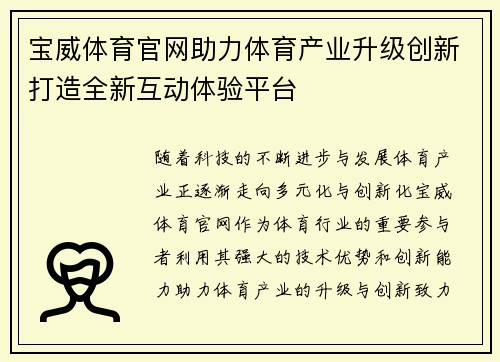 宝威体育官网助力体育产业升级创新打造全新互动体验平台

随着科技的不断进步与发展体育产业正逐渐走向多元化与创新化宝威体育官网作为体育行业的重要参与者利用其强大的技术优势和创新能力助力体育产业的升级与创新致力